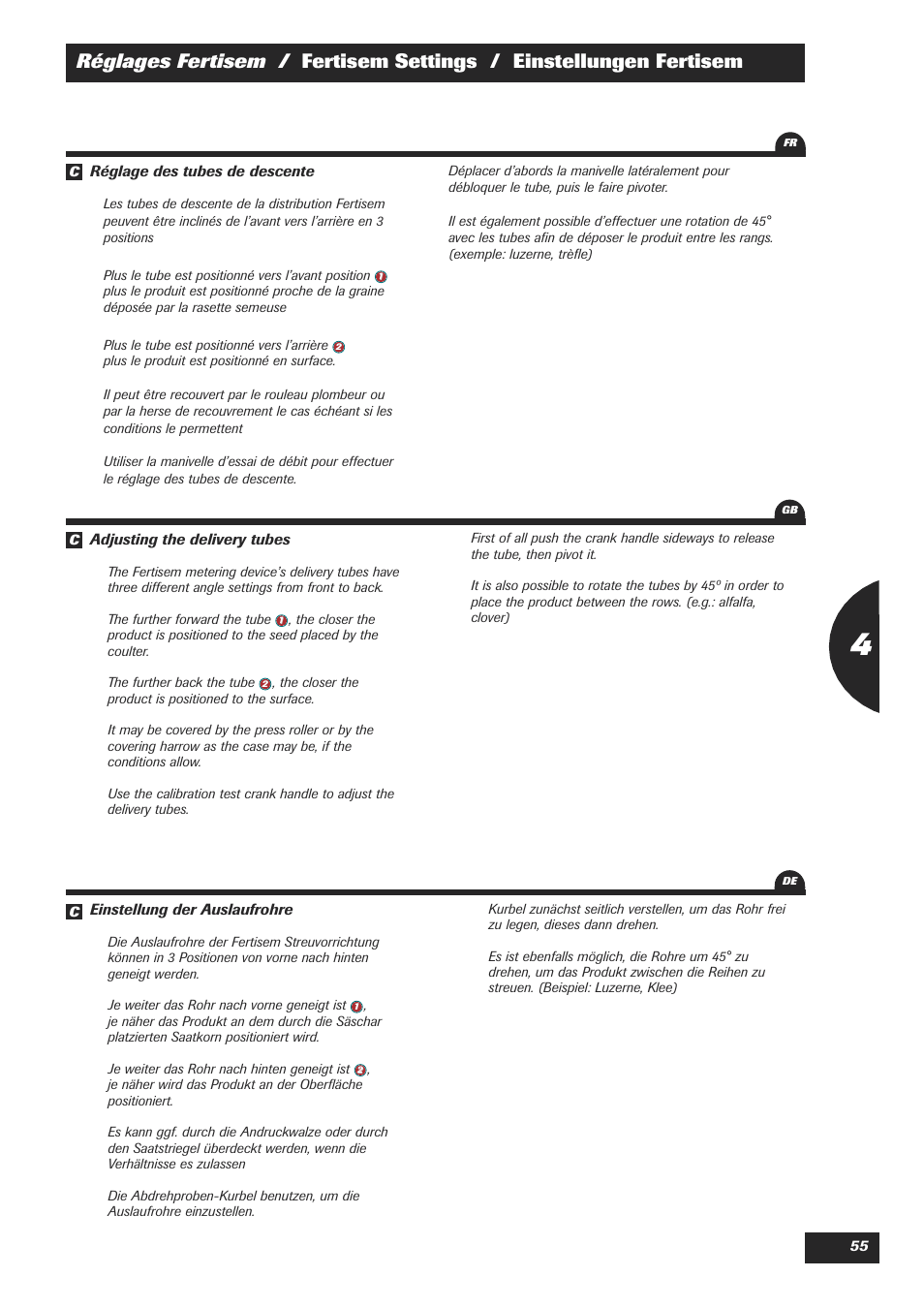 Réglages Fertisem / Fertisem Settings / Einstellungen Fertisem

FR

C Réglage des tubes de descente

Les tubes de descente de la distribution Fertisem peuvent être inclinés de l'avant vers l'arrière en 3 positions

Plus le tube est positionné vers l'avant position 1 plus le produit est positionné proche de la graine déposée par la rasette semeuse

Plus le tube est positionné vers l'arrière 2 plus le produit est positionné en surface.

Il peut être recouvert par le rouleau plombeur ou par la herse de recouvrement le cas échéant si les conditions le permettent

Utiliser la manivelle d'essai de débit pour effectuer le réglage des tubes de descente.

Déplacer d'abords la manivelle latéralement pour débloquer le tube, puis le faire pivoter.

Il est également possible d'effectuer une rotation de 45° avec les tubes afin de déposer le produit entre les rangs. (exemple: luzerne, trèfle)

GB

C Adjusting the delivery tubes

The Fertisem metering device's delivery tubes have three different angle settings from front to back.

The further forward the tube 1, the closer the product is positioned to the seed placed by the coulter.

The further back the tube 2, the closer the product is positioned to the surface.

It may be covered by the press roller or by the covering harrow as the case may be, if the conditions allow.

Use the calibration test crank handle to adjust the delivery tubes.

First of all push the crank handle sideways to release the tube, then pivot it.

It is also possible to rotate the tubes by 45º in order to place the product between the rows. (e.g.: alfalfa, clover)

4

DE

C Einstellung der Auslaufrohre

Die Auslaufrohre der Fertisem Streuvorrichtung können in 3 Positionen von vorne nach hinten geneigt werden.

Je weiter das Rohr nach vorne geneigt ist 1, je näher das Produkt an dem durch die Säschar platzierten Saatkorn positioniert wird.

Je weiter das Rohr nach hinten geneigt ist 2, je näher wird das Produkt an der Oberfläche positioniert.

Es kann ggf. durch die Andruckwalze oder durch den Saatstriegel überdeckt werden, wenn die Verhältnisse es zulassen

Die Abdrehproben-Kurbel benutzen, um die Auslaufrohre einzustellen.

Kurbel zunächst seitlich verstellen, um das Rohr frei zu legen, dieses dann drehen.

Es ist ebenfalls möglich, die Rohre um 45° zu drehen, um das Produkt zwischen die Reihen zu streuen. (Beispiel: Luzerne, Klee)

55